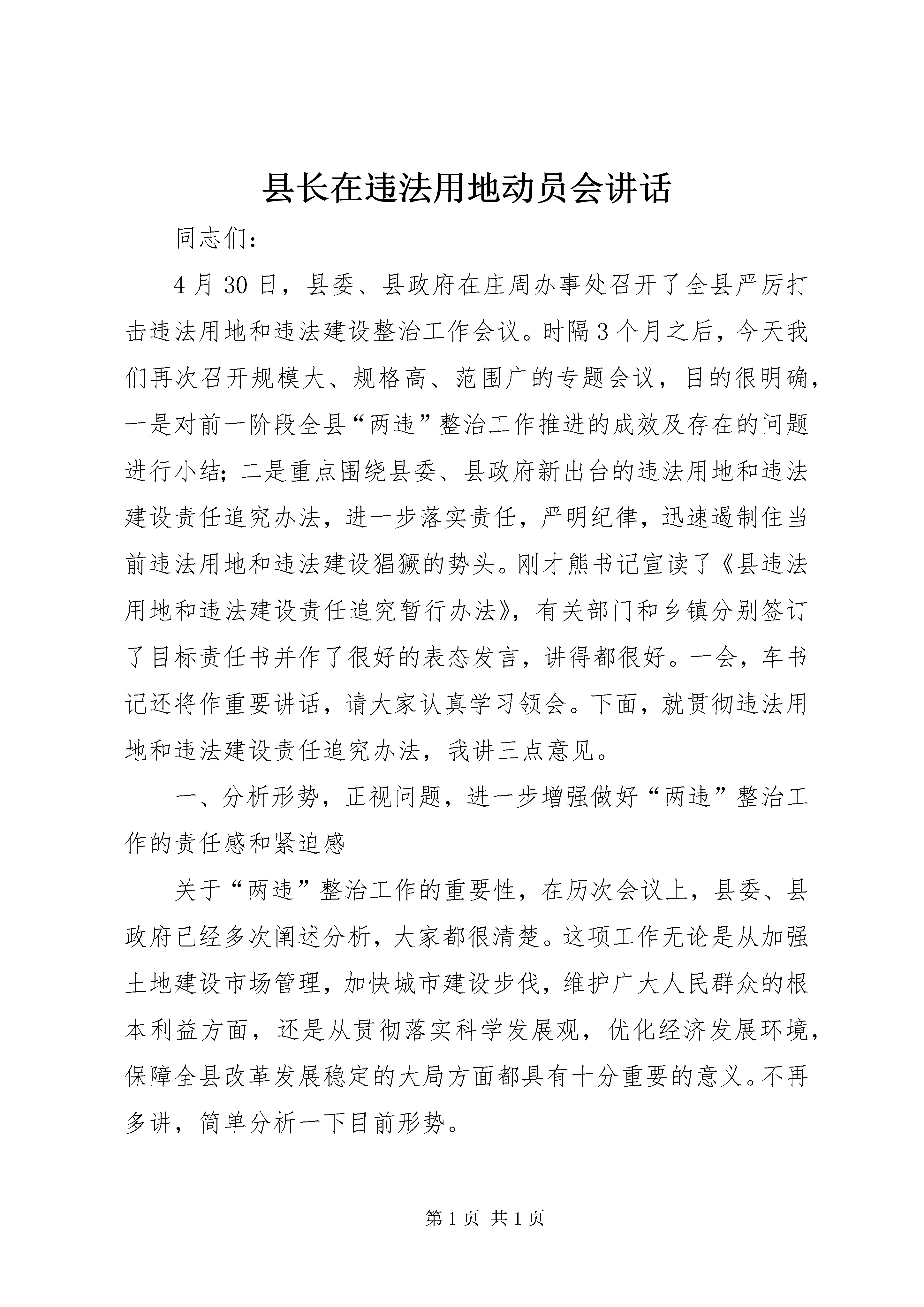 县长在违法用地动员会讲话

同志们：

4月30日，县委、县政府在庄周办事处召开了全县严厉打击违法用地和违法建设整治工作会议。时隔3个月之后，今天我们再次召开规模大、规格高、范围广的专题会议，目的很明确，一是对前一阶段全县“两违”整治工作推进的成效及存在的问题进行小结；二是重点围绕县委、县政府新出台的违法用地和违法建设责任追究办法，进一步落实责任，严明纪律，迅速遏制住当前违法用地和违法建设猖獗的势头。刚才熊书记宣读了《县违法用地和违法建设责任追究暂行办法》，有关部门和乡镇分别签订了目标责任书并作了很好的表态发言，讲得都很好。一会，车书记还将作重要讲话，请大家认真学习领会。下面，就贯彻违法用地和违法建设责任追究办法，我讲三点意见。

一、分析形势，正视问题，进一步增强做好“两违”整治工作的责任感和紧迫感

关于“两违”整治工作的重要性，在历次会议上，县委、县政府已经多次阐述分析，大家都很清楚。这项工作无论是从加强土地建设市场管理，加快城市建设步伐，维护广大人民群众的根本利益方面，还是从贯彻落实科学发展观，优化经济发展环境，保障全县改革发展稳定的大局方面都具有十分重要的意义。不再多讲，简单分析一下目前形势。

第1页 共1页